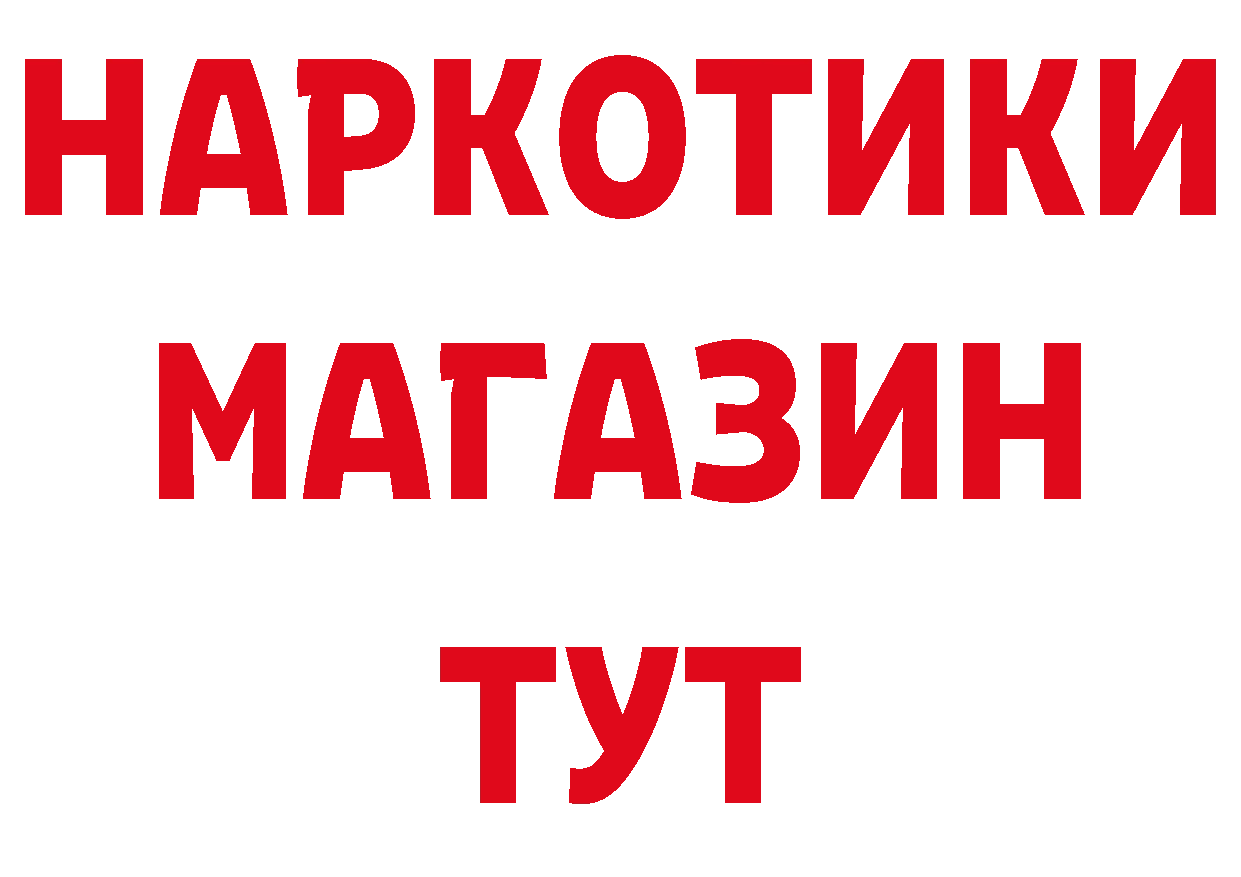 НАРКОТИКИ
МАГАЗИН
ТУТ